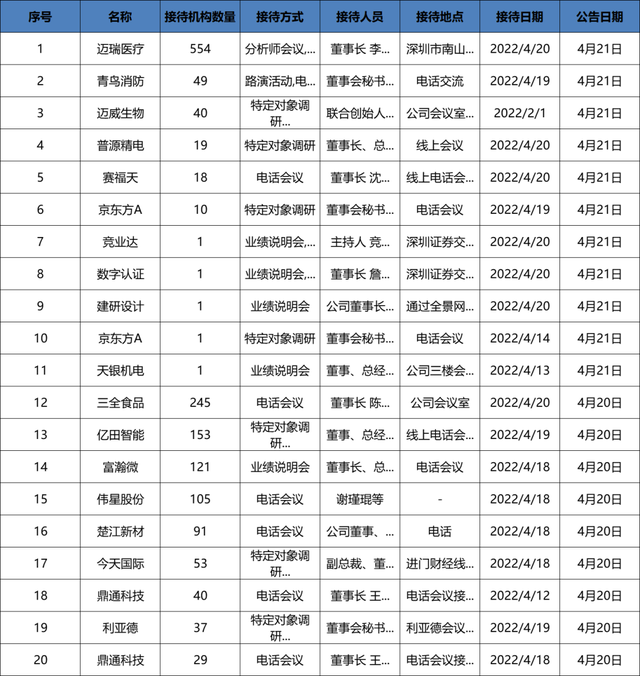 | 序号 | 名称 | 接待机构数量 | 接待方式 | 接待人员 | 接待地点 | 接待日期 | 公告日期 |
|---|---|---|---|---|---|---|---|
| 1 | 迈瑞医疗 | 554 | 分析师会议,... | 董事长 李... | 深圳市南山... | 2022/4/20 | 4月21日 |
| 2 | 青鸟消防 | 49 | 路演活动,电... | 董事会秘书... | 电话交流 | 2022/4/19 | 4月21日 |
| 3 | 迈威生物 | 40 | 特定对象调研... | 联合创始人... | 公司会议室... | 2022/2/1 | 4月21日 |
| 4 | 普源精电 | 19 | 特定对象调研 | 董事长、总... | 线上会议 | 2022/4/20 | 4月21日 |
| 5 | 赛福天 | 18 | 电话会议 | 董事长 沈... | 线上电话会... | 2022/4/20 | 4月21日 |
| 6 | 京东方A | 10 | 特定对象调研 | 董事会秘书... | 电话会议 | 2022/4/19 | 4月21日 |
| 7 | 竞业达 | 1 | 业绩说明会,... | 主持人 竞... | 深圳证券交... | 2022/4/20 | 4月21日 |
| 8 | 数字认证 | 1 | 业绩说明会,... | 董事长 詹... | 深圳证券交... | 2022/4/20 | 4月21日 |
| 9 | 建研设计 | 1 | 业绩说明会 | 公司董事长... | 通过全景网... | 2022/4/20 | 4月21日 |
| 10 | 京东方A | 1 | 特定对象调研 | 董事会秘书... | 电话会议 | 2022/4/14 | 4月21日 |
| 11 | 天银机电 | 1 | 业绩说明会 | 董事、总经... | 公司三楼会... | 2022/4/13 | 4月21日 |
| 12 | 三全食品 | 245 | 电话会议 | 董事长 陈... | 公司会议室 | 2022/4/20 | 4月20日 |
| 13 | 亿田智能 | 153 | 特定对象调研... | 董事、总经... | 线上电话会... | 2022/4/19 | 4月20日 |
| 14 | 富瀚微 | 121 | 业绩说明会 | 董事长、总... | 电话会议 | 2022/4/18 | 4月20日 |
| 15 | 伟星股份 | 105 | 电话会议 | 谢瑾琨等 | - | 2022/4/18 | 4月20日 |
| 16 | 楚江新材 | 91 | 电话会议 | 公司董事、... | 电话 | 2022/4/18 | 4月20日 |
| 17 | 今天国际 | 53 | 特定对象调研... | 副总裁、董... | 进门财经线... | 2022/4/18 | 4月20日 |
| 18 | 鼎通科技 | 40 | 电话会议 | 董事长 王... | 电话会议接... | 2022/4/12 | 4月20日 |
| 19 | 利亚德 | 37 | 特定对象调研... | 董事会秘书... | 利亚德会议... | 2022/4/19 | 4月20日 |
| 20 | 鼎通科技 | 29 | 电话会议 | 董事长 王... | 电话会议接... | 2022/4/18 | 4月20日 |